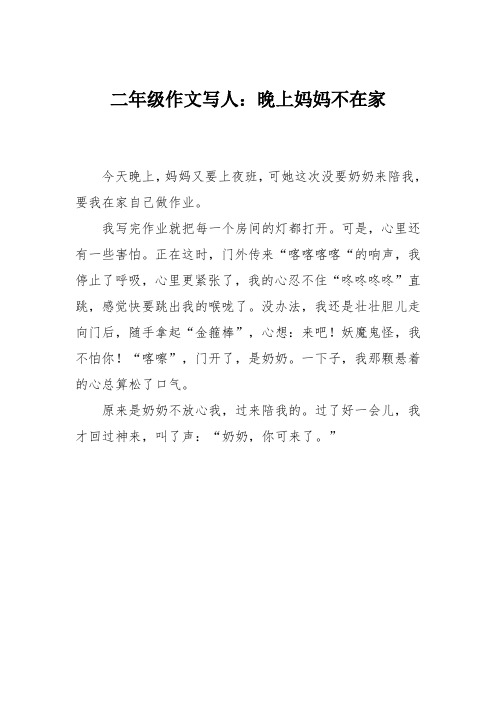 二年级作文写人：晚上妈妈不在家

今天晚上，妈妈又要上夜班，可她这次没要奶奶来陪我，要我在家自己做作业。

我写完作业就把每一个房间的灯都打开。可是，心里还有一些害怕。正在这时，门外传来“喀喀喀喀“的响声，我停止了呼吸，心里更紧张了，我的心忍不住“咚咚咚咚”直跳，感觉快要跳出我的喉咙了。没办法，我还是壮壮胆儿走向门后，随手拿起“金箍棒”，心想：来吧！妖魔鬼怪，我不怕你！“喀嚓”，门开了，是奶奶。一下子，我那颗悬着的心总算松了口气。

原来是奶奶不放心我，过来陪我的。过了好一会儿，我才回过神来，叫了声：“奶奶，你可来了。”